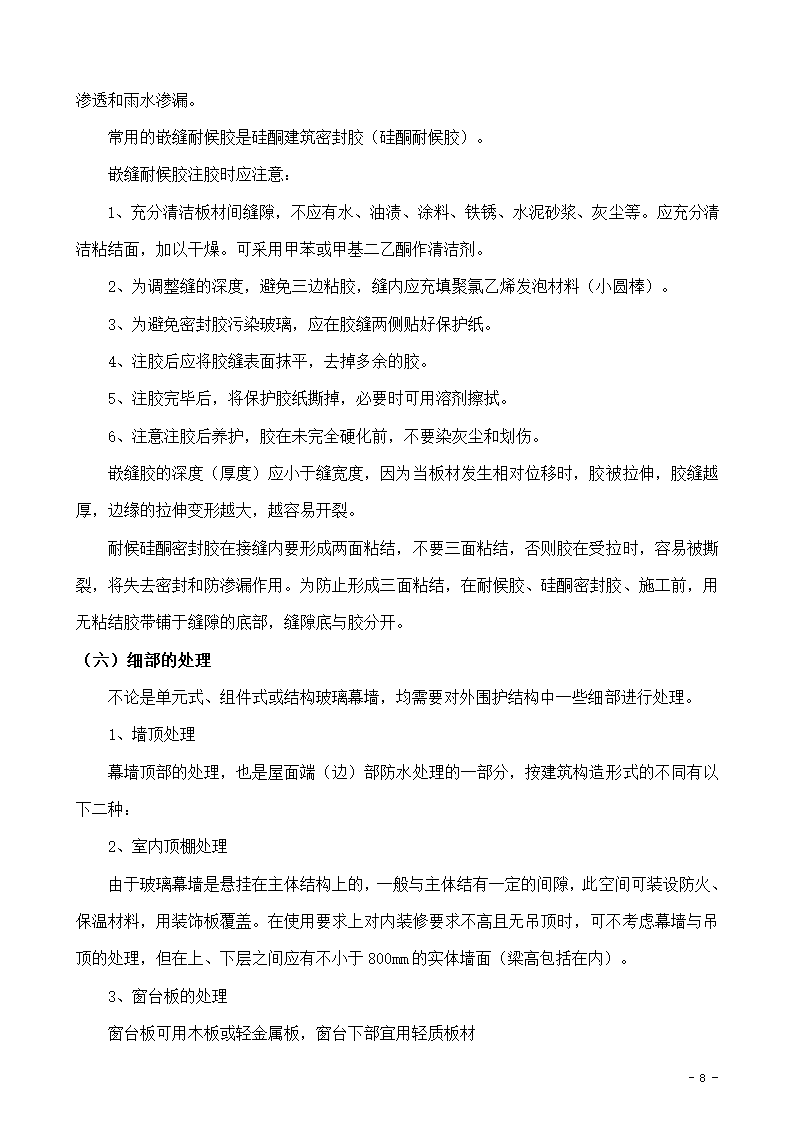 渗透和雨水渗漏。

常用的嵌缝耐候胶是硅酮建筑密封胶（硅酮耐候胶）。

嵌缝耐候胶注胶时应注意：

1、充分清洁板材间缝隙，不应有水、油渍、涂料、铁锈、水泥砂浆、灰尘等。应充分清洁粘结面，加以干燥。可采用甲苯或甲基二乙酮作清洁剂。

2、为调整缝的深度，避免三边粘胶，缝内应充填聚氯乙烯发泡材料（小圆棒）。

3、为避免密封胶污染玻璃，应在胶缝两侧贴好保护纸。

4、注胶后应将胶缝表面抹平，去掉多余的胶。

5、注胶完毕后，将保护胶纸撕掉，必要时可用溶剂擦拭。

6、注意注胶后养护，胶在未完全硬化前，不要染灰尘和划伤。

嵌缝胶的深度（厚度）应小于缝宽度，因为当板材发生相对位移时，胶被拉伸，胶缝越厚，边缘的拉伸变形越大，越容易开裂。

耐候硅酮密封胶在接缝内要形成两面粘结，不要三面粘结，否则胶在受拉时，容易被撕裂，将失去密封和防渗漏作用。为防止形成三面粘结，在耐候胶、硅酮密封胶、施工前，用无粘结胶带铺于缝隙的底部，缝隙底与胶分开。

（六）细部的处理

不论是单元式、组件式或结构玻璃幕墙，均需要对外围护结构中一些细部进行处理。

1、墙顶处理

幕墙顶部的处理，也是屋面端（边）部防水处理的一部分，按建筑构造形式的不同有以下二种：

2、室内顶棚处理

由于玻璃幕墙是悬挂在主体结构上的，一般与主体结有一定的间隙，此空间可装设防火、保温材料，用装饰板覆盖。在使用要求上对内装修要求不高且无吊顶时，可不考虑幕墙与吊顶的处理，但在上、下层之间应有不小于 800mm 的实体墙面（梁高包括在内）。

3、窗台板的处理

窗台板可用木板或轻金属板，窗台下部宜用轻质板材

- 8 -